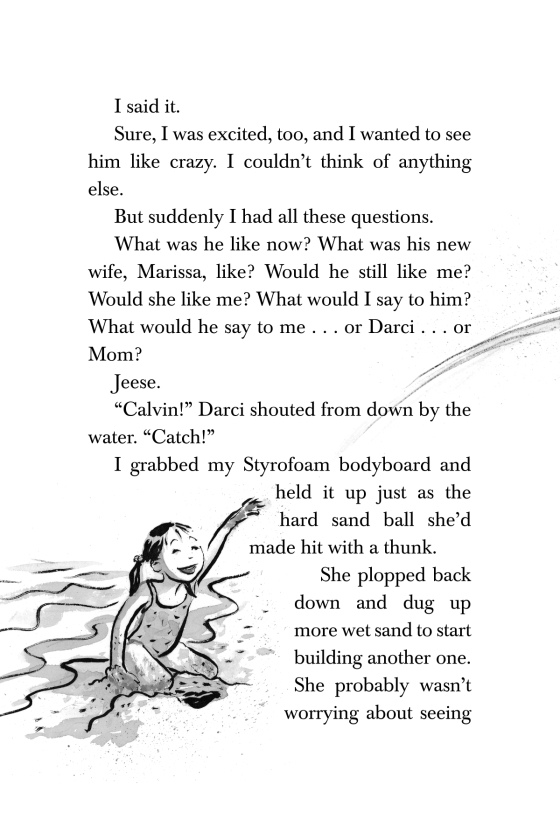 I said it.

Sure, I was excited, too, and I wanted to see him like crazy. I couldn't think of anything else.

But suddenly I had all these questions.

What was he like now? What was his new wife, Marissa, like? Would he still like me? Would she like me? What would I say to him? What would he say to me . . . or Darci . . . or Mom?

Jeese.

"Calvin!" Darci shouted from down by the water. "Catch!"

I grabbed my Styrofoam bodyboard and held it up just as the hard sand ball she'd made hit with a thunk.

She plopped back down and dug up more wet sand to start building another one. She probably wasn't worrying about seeing